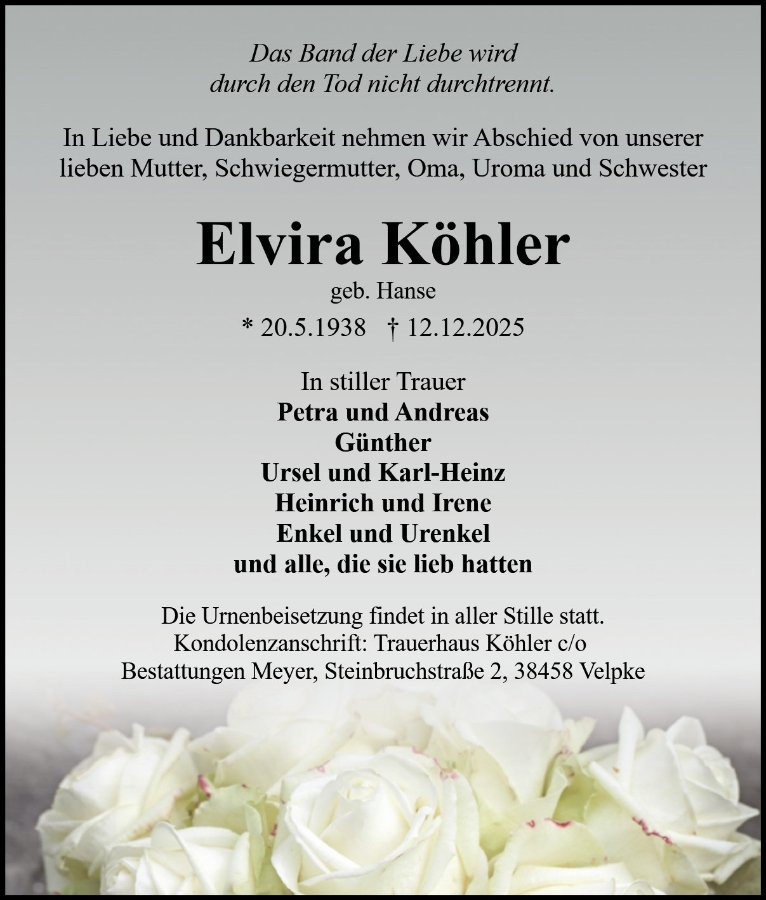 Das Band der Liebe wird
durch den Tod nicht durchtrennt.

In Liebe und Dankbarkeit nehmen wir Abschied von unserer lieben Mutter, Schwiegermutter, Oma, Uroma und Schwester

Elvira Köhler

geb. Hanse

* 20.5.1938 † 12.12.2025

In stiller Trauer
Petra und Andreas
Günther
Ursel und Karl-Heinz
Heinrich und Irene
Enkel und Urenkel
und alle, die sie lieb hatten

Die Urnenbeisetzung findet in aller Stille statt.
Kondolenzanschrift: Trauerhaus Köhler c/o
Bestattungen Meyer, Steinbruchstraße 2, 38458 Velpke